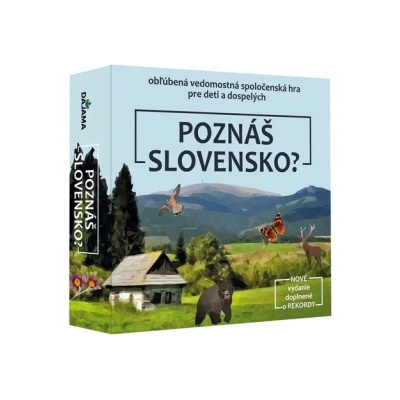 DAJAMA

POZNÁŠ SLOVENSKO?

obľúbená vedomostná spoločenská hra pre deti a dospelých

POZNÁŠ SLOVENSKO?

NOVÉ vydanie doplnené o REKORDY